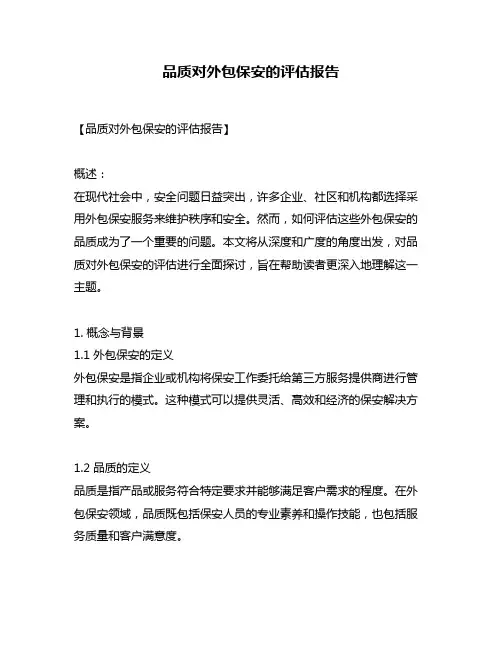 品质对外包保安的评估报告

【品质对外包保安的评估报告】

概述：
在现代社会中，安全问题日益突出，许多企业、社区和机构都选择采用外包保安服务来维护秩序和安全。然而，如何评估这些外包保安的品质成为了一个重要的问题。本文将从深度和广度的角度出发，对品质对外包保安的评估进行全面探讨，旨在帮助读者更深入地理解这一主题。

1. 概念与背景
1.1 外包保安的定义
外包保安是指企业或机构将保安工作委托给第三方服务提供商进行管理和执行的模式。这种模式可以提供灵活、高效和经济的保安解决方案。

1.2 品质的定义
品质是指产品或服务符合特定要求并能够满足客户需求的程度。在外包保安领域，品质既包括保安人员的专业素养和操作技能，也包括服务质量和客户满意度。